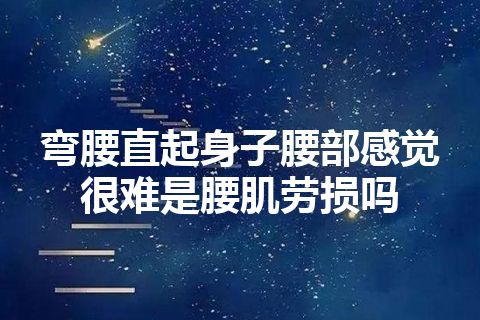 弯腰直起身子腰部感觉很难是腰肌劳损吗